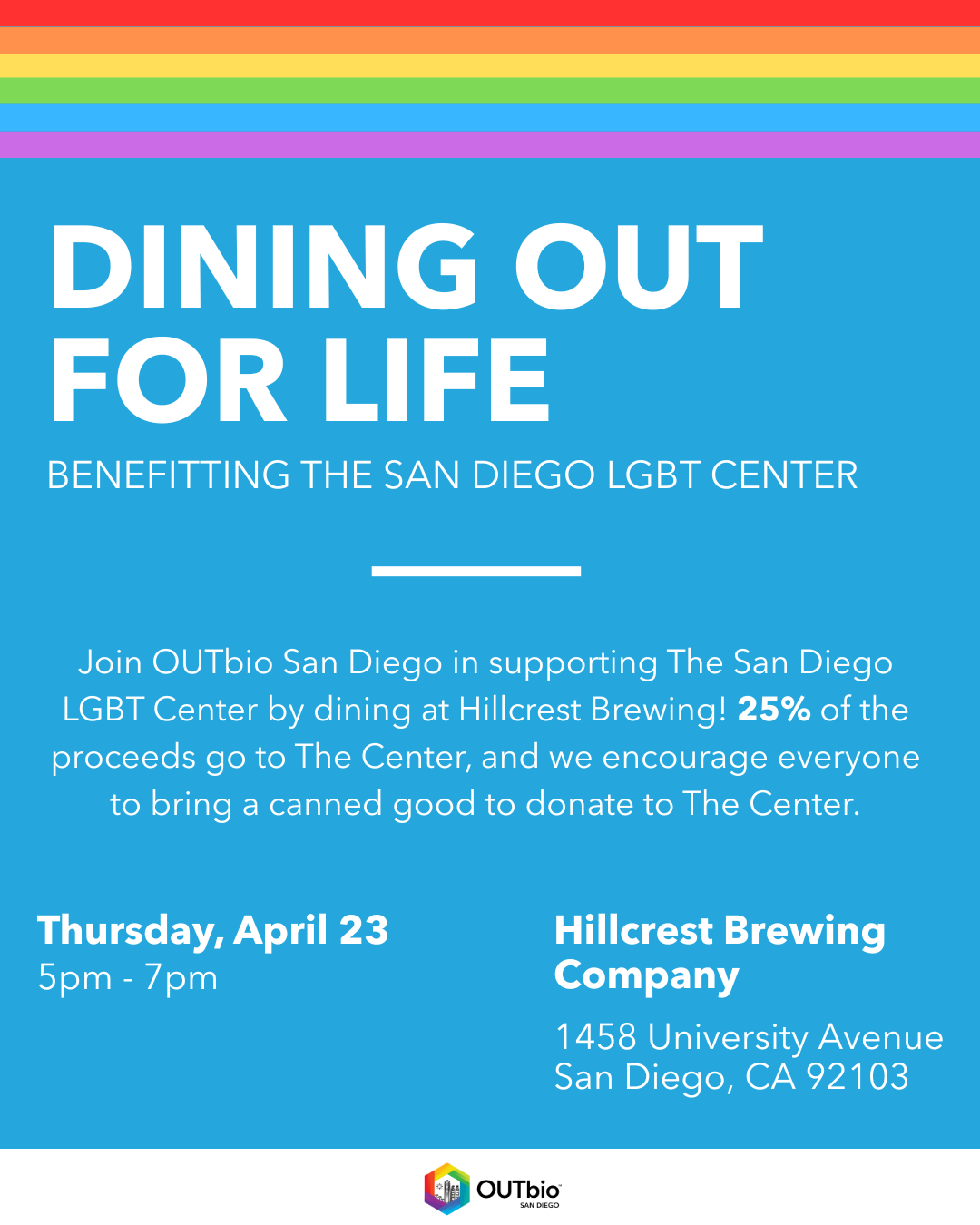 DINING OUT FOR LIFE

BENEFITTING THE SAN DIEGO LGBT CENTER

Join OUTbio San Diego in supporting The San Diego LGBT Center by dining at Hillcrest Brewing! 25% of the proceeds go to The Center, and we encourage everyone to bring a canned good to donate to The Center.

Thursday, April 23
5pm - 7pm

Hillcrest Brewing Company

1458 University Avenue
San Diego, CA 92103

OUTbio
SAN DIEGO